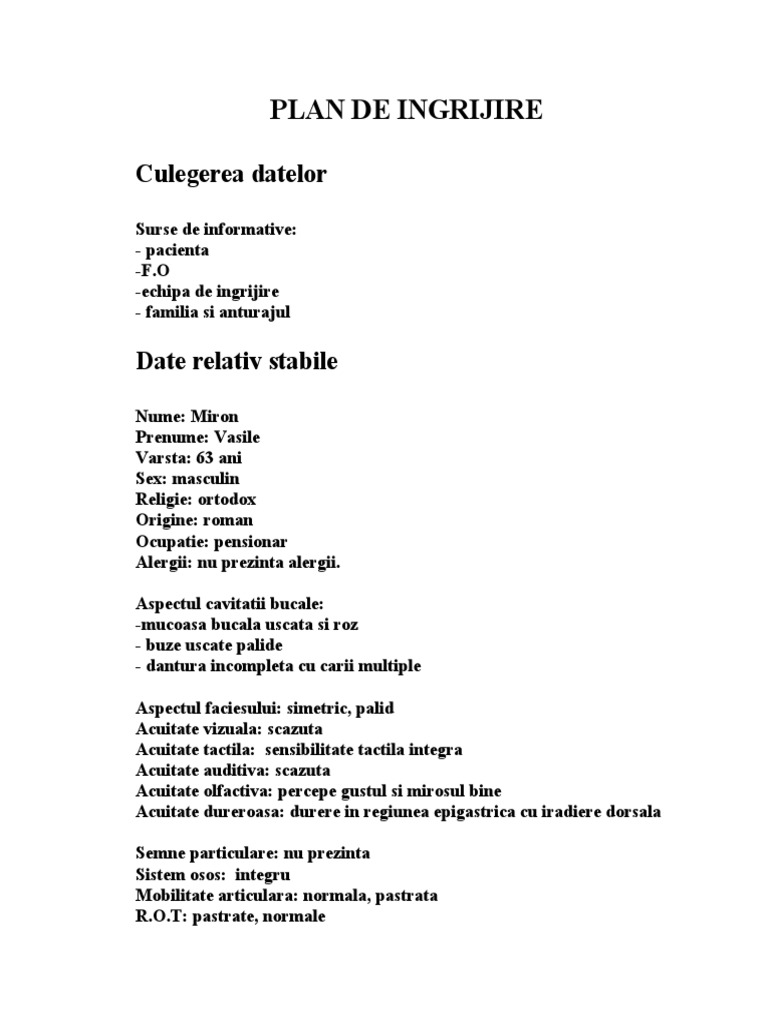 PLAN DE INGRIJIRE

Culegerea datelor

Surse de informative:
- pacienta
-F.O
-echipa de ingrijire
- familia si anturajul

Date relativ stabile

Nume: Miron
Prenume: Vasile
Varsta: 63 ani
Sex: masculin
Religie: ortodox
Origine: roman
Ocupatie: pensionar
Alergii: nu prezinta alergii.

Aspectul cavitatii bucale:
-mucoasa bucala uscata si roz
- buze uscate palide
- dantura incompleta cu carii multiple

Aspectul faciesului: simetric, palid
Acuitate vizuala: scazuta
Acuitate tactila: sensibilitate tactila integra
Acuitate auditiva: scazuta
Acuitate olfactiva: percepe gustul si mirosul bine
Acuitate dureroasa: durere in regiunea epigastrica cu iradiere dorsala

Semne particulare: nu prezinta
Sistem osos: integru
Mobilitate articulara: normala, pastrata
R.O.T: pastrate, normale